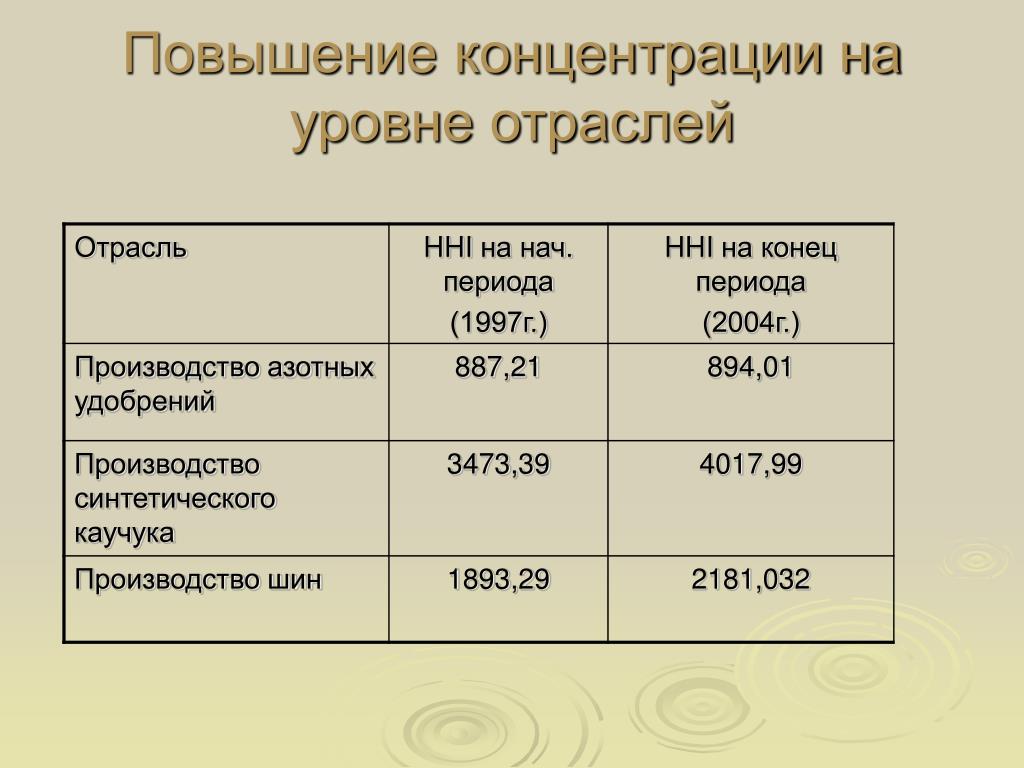 Повышение концентрации на уровне отраслей

| Отрасль | HHI на нач. периода (1997г.) | HHI на конец периода (2004г.) |
|---|---|---|
| Производство азотных удобрений | 887,21 | 894,01 |
| Производство синтетического каучука | 3473,39 | 4017,99 |
| Производство шин | 1893,29 | 2181,032 |